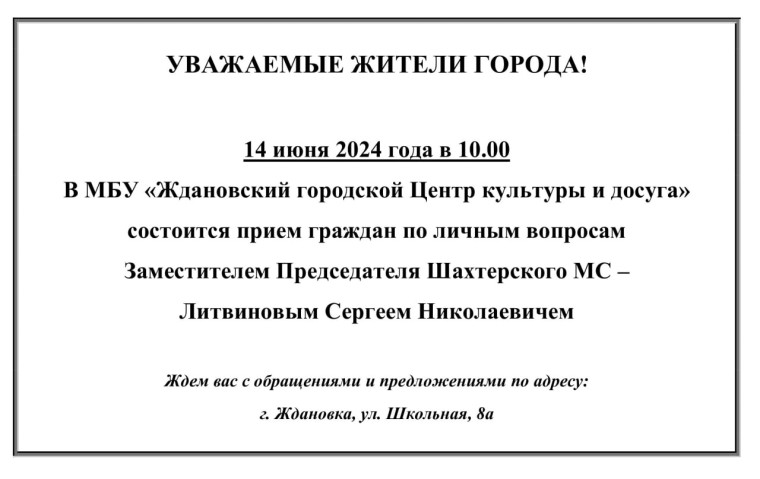 УВАЖАЕМЫЕ ЖИТЕЛИ ГОРОДА!

14 июня 2024 года в 10.00
В МБУ «Ждановский городской Центр культуры и досуга» состоится прием граждан по личным вопросам Заместителем Председателя Шахтерского МС – Литвиновым Сергеем Николаевичем

Ждем вас с обращениями и предложениями по адресу:
г. Ждановка, ул. Школьная, 8а